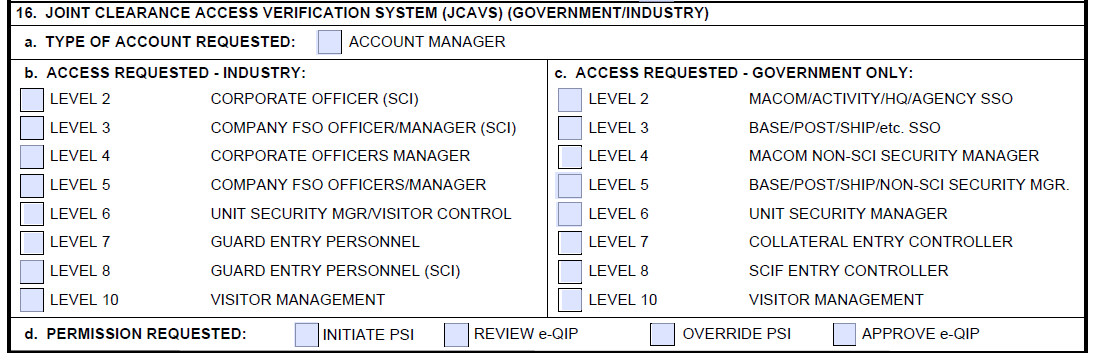 16. JOINT CLEARANCE ACCESS VERIFICATION SYSTEM (JCAVS) (GOVERNMENT/INDUSTRY)

a. TYPE OF ACCOUNT REQUESTED: ☐ ACCOUNT MANAGER

b. ACCESS REQUESTED - INDUSTRY:
☐ LEVEL 2 CORPORATE OFFICER (SCI)
☐ LEVEL 3 COMPANY FSO OFFICER/MANAGER (SCI)
☐ LEVEL 4 CORPORATE OFFICERS MANAGER
☐ LEVEL 5 COMPANY FSO OFFICERS/MANAGER
☐ LEVEL 6 UNIT SECURITY MGR/VISITOR CONTROL
☐ LEVEL 7 GUARD ENTRY PERSONNEL
☐ LEVEL 8 GUARD ENTRY PERSONNEL (SCI)
☐ LEVEL 10 VISITOR MANAGEMENT

c. ACCESS REQUESTED - GOVERNMENT ONLY:
☐ LEVEL 2 MACOM/ACTIVITY/HQ/AGENCY SSO
☐ LEVEL 3 BASE/POST/SHIP/etc. SSO
☐ LEVEL 4 MACOM NON-SCI SECURITY MANAGER
☐ LEVEL 5 BASE/POST/SHIP/NON-SCI SECURITY MGR.
☐ LEVEL 6 UNIT SECURITY MANAGER
☐ LEVEL 7 COLLATERAL ENTRY CONTROLLER
☐ LEVEL 8 SCIF ENTRY CONTROLLER
☐ LEVEL 10 VISITOR MANAGEMENT

d. PERMISSION REQUESTED: ☐ INITIATE PSI ☐ REVIEW e-QIP ☐ OVERRIDE PSI ☐ APPROVE e-QIP